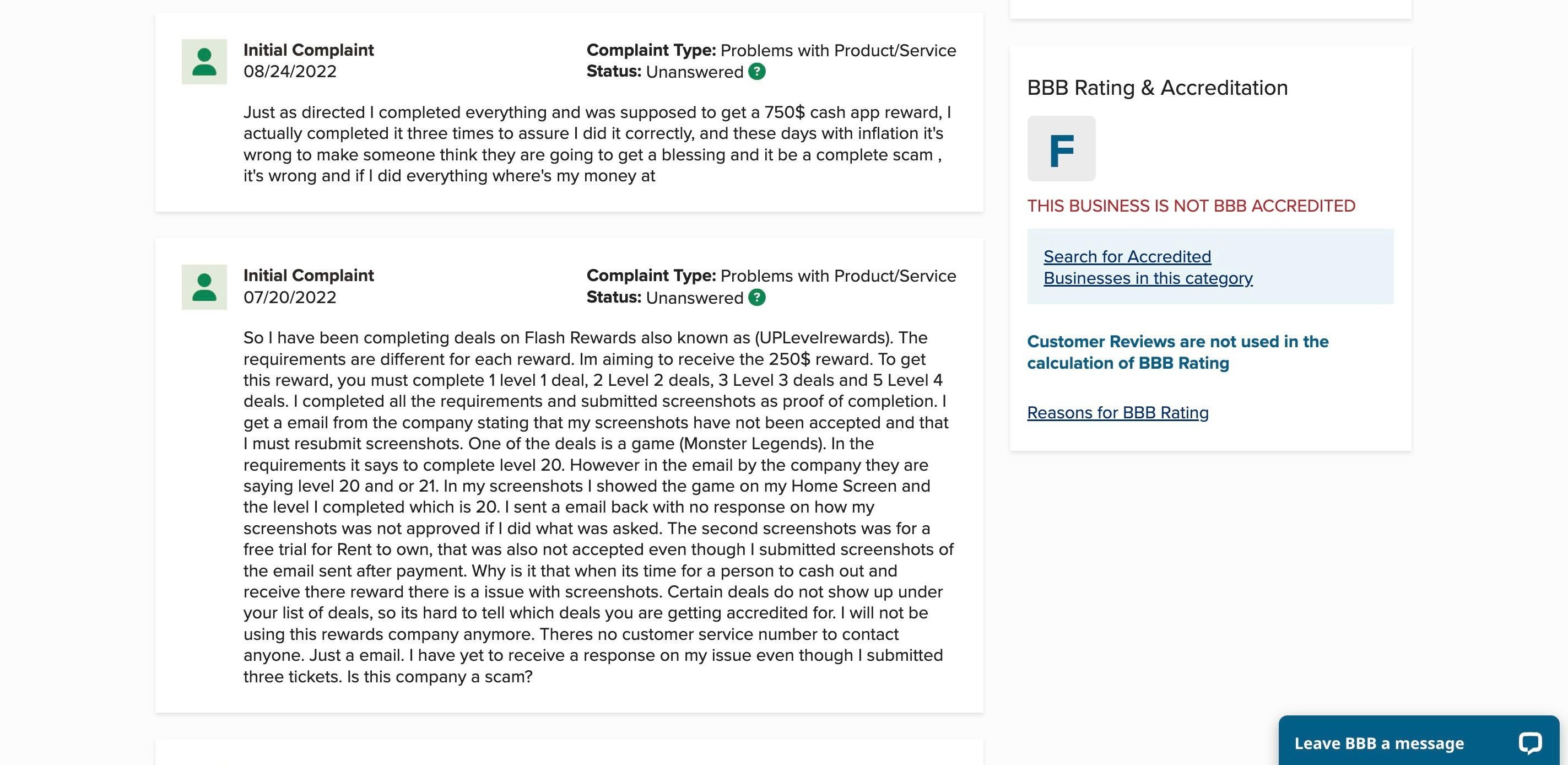 Initial Complaint
08/24/2022

Complaint Type: Problems with Product/Service
Status: Unanswered ?

Just as directed I completed everything and was supposed to get a 750$ cash app reward, I actually completed it three times to assure I did it correctly, and these days with inflation it's wrong to make someone think they are going to get a blessing and it be a complete scam , it's wrong and if I did everything where's my money at

Initial Complaint
07/20/2022

Complaint Type: Problems with Product/Service
Status: Unanswered ?

So I have been completing deals on Flash Rewards also known as (UPLevelrewards). The requirements are different for each reward. Im aiming to receive the 250$ reward. To get this reward, you must complete 1 level 1 deal, 2 Level 2 deals, 3 Level 3 deals and 5 Level 4 deals. I completed all the requirements and submitted screenshots as proof of completion. I get a email from the company stating that my screenshots have not been accepted and that I must resubmit screenshots. One of the deals is a game (Monster Legends). In the requirements it says to complete level 20. However in the email by the company they are saying level 20 and or 21. In my screenshots I showed the game on my Home Screen and the level I completed which is 20. I sent a email back with no response on how my screenshots was not approved if I did what was asked. The second screenshots was for a free trial for Rent to own, that was also not accepted even though I submitted screenshots of the email sent after payment. Why is it that when its time for a person to cash out and receive there reward there is a issue with screenshots. Certain deals do not show up under your list of deals, so its hard to tell which deals you are getting accredited for. I will not be using this rewards company anymore. Theres no customer service number to contact anyone. Just a email. I have yet to receive a response on my issue even though I submitted three tickets. Is this company a scam?

BBB Rating & Accreditation

F

THIS BUSINESS IS NOT BBB ACCREDITED

Search for Accredited Businesses in this category

Customer Reviews are not used in the calculation of BBB Rating

Reasons for BBB Rating

Leave BBB a message